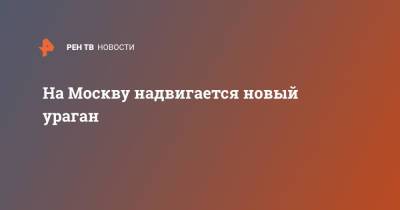 РЕН ТВ НОВОСТИ

На Москву надвигается новый ураган